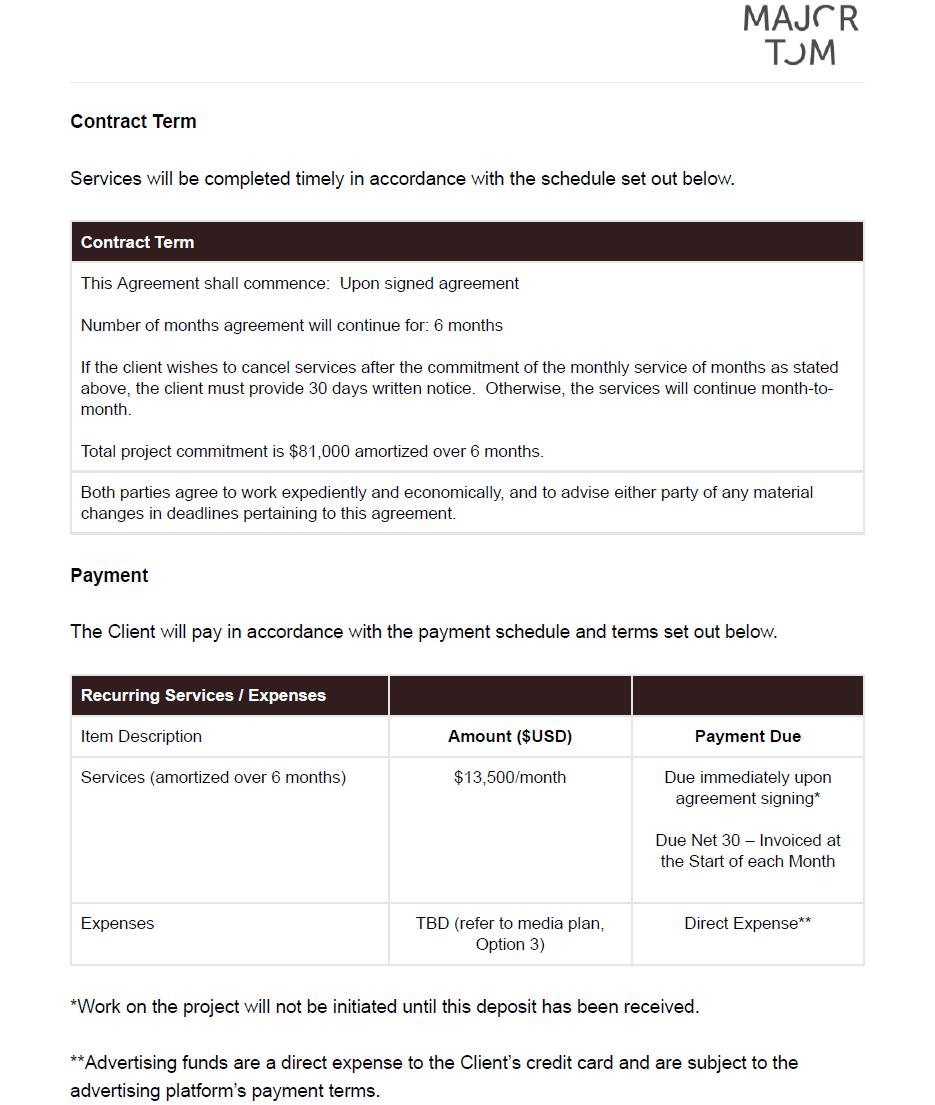 MAJOR TOM

Contract Term

Services will be completed timely in accordance with the schedule set out below.

| Contract Term |
|---|
| This Agreement shall commence: Upon signed agreement<br><br>Number of months agreement will continue for: 6 months<br><br>If the client wishes to cancel services after the commitment of the monthly service of months as stated above, the client must provide 30 days written notice. Otherwise, the services will continue month-to-month.<br><br>Total project commitment is $81,000 amortized over 6 months. |
| Both parties agree to work expediently and economically, and to advise either party of any material changes in deadlines pertaining to this agreement. |

Payment

The Client will pay in accordance with the payment schedule and terms set out below.

| Recurring Services / Expenses | | |
|---|---|---|
| Item Description | Amount ($USD) | Payment Due |
| Services (amortized over 6 months) | $13,500/month | Due immediately upon agreement signing*<br><br>Due Net 30 – Invoiced at the Start of each Month |
| Expenses | TBD (refer to media plan, Option 3) | Direct Expense** |

*Work on the project will not be initiated until this deposit has been received.

**Advertising funds are a direct expense to the Client's credit card and are subject to the advertising platform's payment terms.